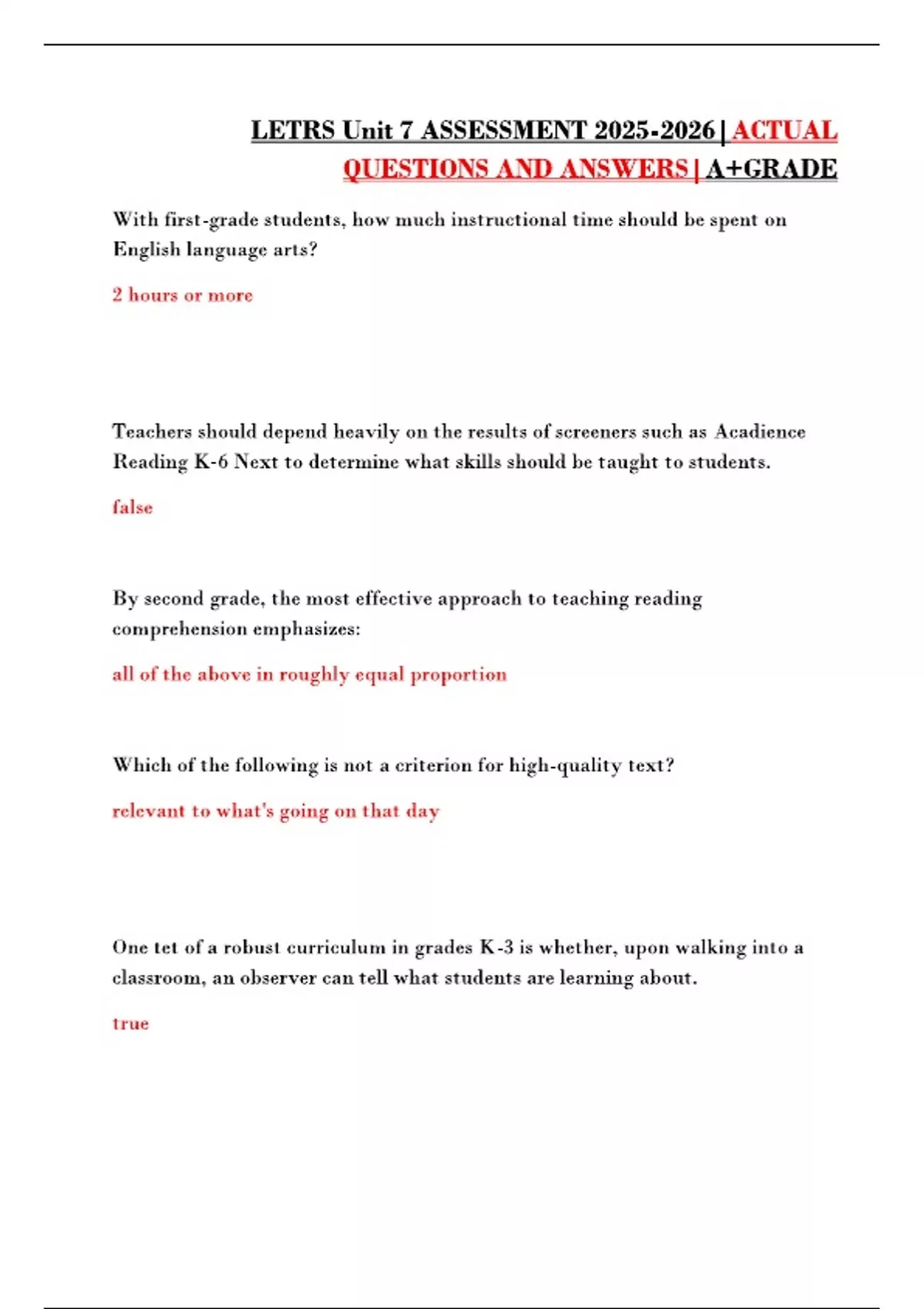 LETRS Unit 7 ASSESSMENT 2025-2026 | ACTUAL QUESTIONS AND ANSWERS | A+GRADE

With first-grade students, how much instructional time should be spent on English language arts?

2 hours or more

Teachers should depend heavily on the results of screeners such as Acadience Reading K-6 Next to determine what skills should be taught to students.

false

By second grade, the most effective approach to teaching reading comprehension emphasizes:

all of the above in roughly equal proportion

Which of the following is not a criterion for high-quality text?

relevant to what's going on that day

One tet of a robust curriculum in grades K-3 is whether, upon walking into a classroom, an observer can tell what students are learning about.

true